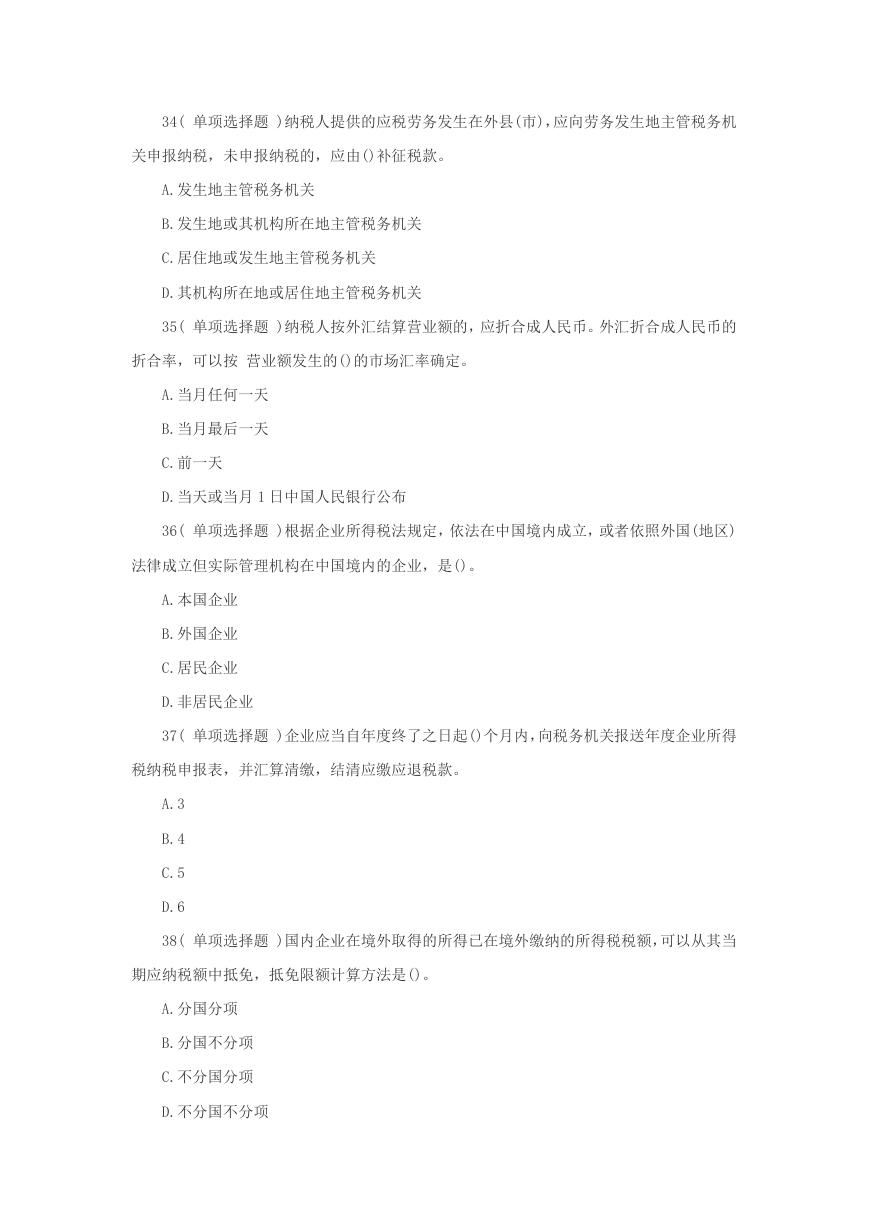 34( 单项选择题 )纳税人提供的应税劳务发生在外县(市)，应向劳务发生地主管税务机关申报纳税，未申报纳税的，应由()补征税款。

A.发生地主管税务机关

B.发生地或其机构所在地主管税务机关

C.居住地或发生地主管税务机关

D.其机构所在地或居住地主管税务机关

35( 单项选择题 )纳税人按外汇结算营业额的，应折合成人民币。外汇折合成人民币的折合率，可以按 营业额发生的()的市场汇率确定。

A.当月任何一天

B.当月最后一天

C.前一天

D.当天或当月 1 日中国人民银行公布

36( 单项选择题 )根据企业所得税法规定，依法在中国境内成立，或者依照外国(地区)法律成立但实际管理机构在中国境内的企业，是()。

A.本国企业

B.外国企业

C.居民企业

D.非居民企业

37( 单项选择题 )企业应当自年度终了之日起()个月内，向税务机关报送年度企业所得税纳税申报表，并汇算清缴，结清应缴应退税款。

A.3

B.4

C.5

D.6

38( 单项选择题 )国内企业在境外取得的所得已在境外缴纳的所得税税额，可以从其当期应纳税额中抵免，抵免限额计算方法是()。

A.分国分项

B.分国不分项

C.不分国分项

D.不分国不分项